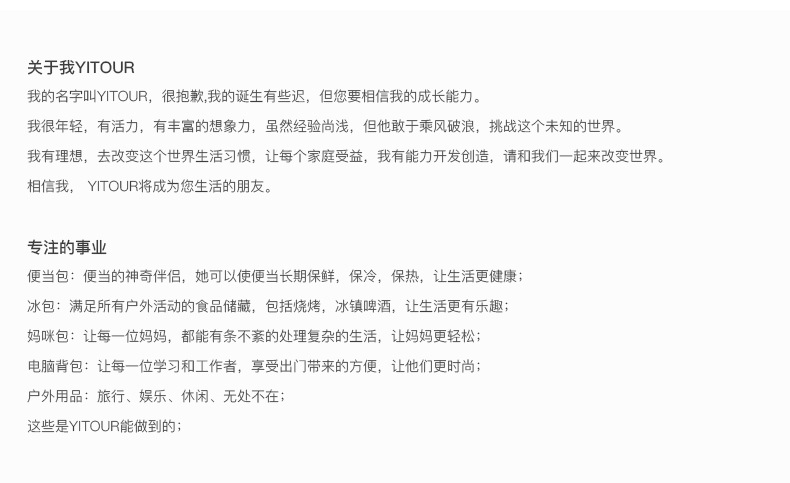 关于我YITOUR

我的名字叫YITOUR，很抱歉,我的诞生有些迟，但您要相信我的成长能力。

我很年轻，有活力，有丰富的想象力，虽然经验尚浅，但他敢于乘风破浪，挑战这个未知的世界。

我有理想，去改变这个世界生活习惯，让每个家庭受益，我有能力开发创造，请和我们一起来改变世界。

相信我， YITOUR将成为您生活的朋友。

专注的事业

便当包：便当的神奇伴侣，她可以使便当长期保鲜，保冷，保热，让生活更健康；

冰包：满足所有户外活动的食品储藏，包括烧烤，冰镇啤酒，让生活更有乐趣；

妈咪包：让每一位妈妈，都能有条不紊的处理复杂的生活，让妈妈更轻松；

电脑背包：让每一位学习和工作者，享受出门带来的方便，让他们更时尚；

户外用品：旅行、娱乐、休闲、无处不在；

这些是YITOUR能做到的；